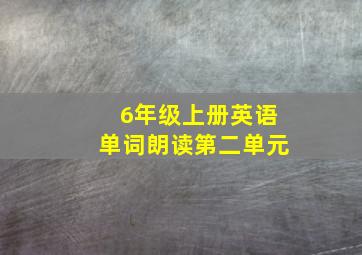 6年级上册英语
单词朗读第二单元